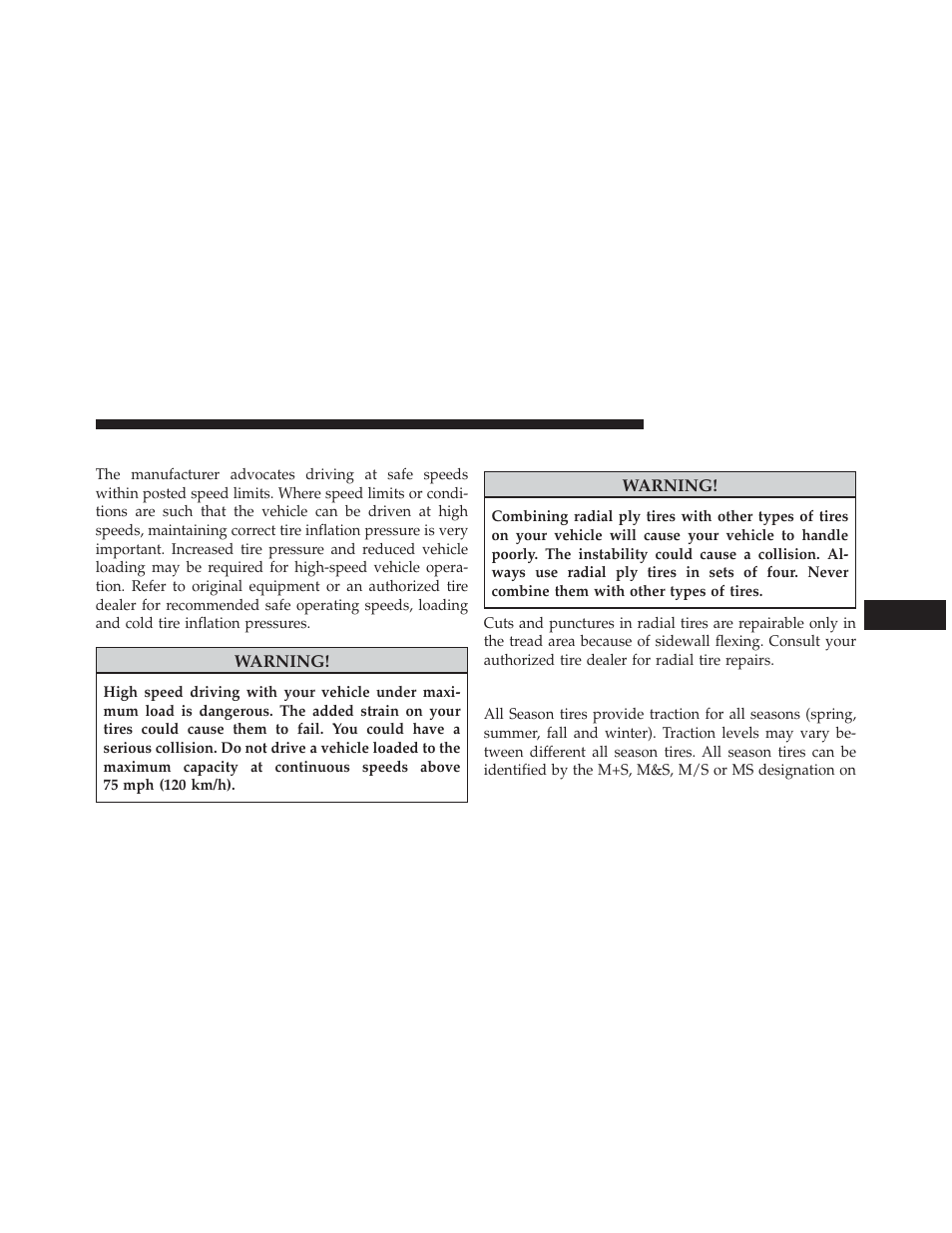 The manufacturer advocates driving at safe speeds within posted speed limits. Where speed limits or conditions are such that the vehicle can be driven at high speeds, maintaining correct tire inflation pressure is very important. Increased tire pressure and reduced vehicle loading may be required for high-speed vehicle operation. Refer to original equipment or an authorized tire dealer for recommended safe operating speeds, loading and cold tire inflation pressures.

WARNING!

High speed driving with your vehicle under maximum load is dangerous. The added strain on your tires could cause them to fail. You could have a serious collision. Do not drive a vehicle loaded to the maximum capacity at continuous speeds above 75 mph (120 km/h).

WARNING!

Combining radial ply tires with other types of tires on your vehicle will cause your vehicle to handle poorly. The instability could cause a collision. Always use radial ply tires in sets of four. Never combine them with other types of tires.

Cuts and punctures in radial tires are repairable only in the tread area because of sidewall flexing. Consult your authorized tire dealer for radial tire repairs.

All Season tires provide traction for all seasons (spring, summer, fall and winter). Traction levels may vary between different all season tires. All season tires can be identified by the M+S, M&S, M/S or MS designation on